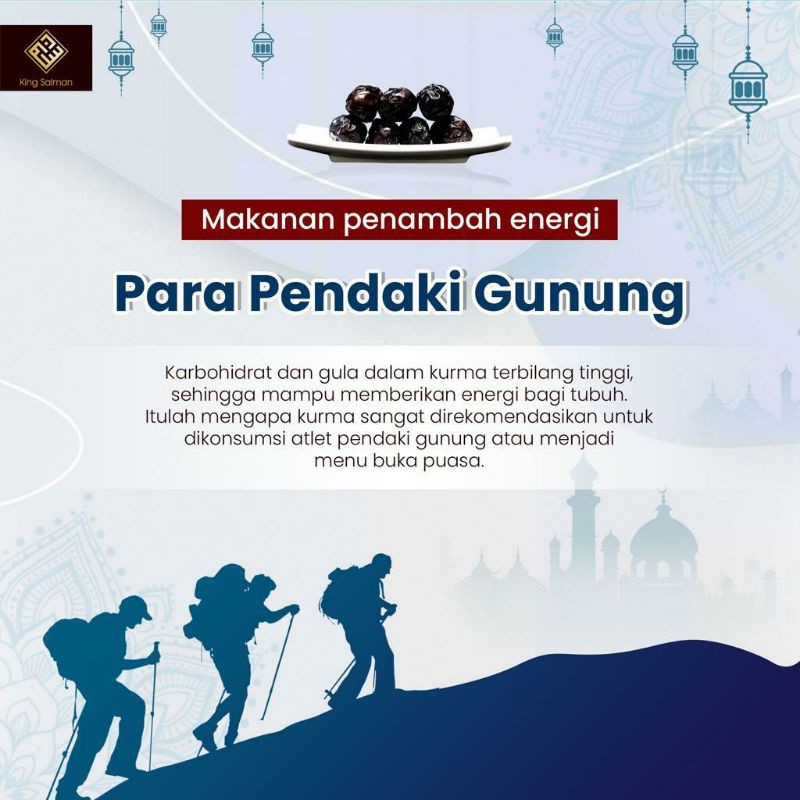 King Salman

Makanan penambah energi

Para Pendaki Gunung

Karbohidrat dan gula dalam kurma terbilang tinggi, sehingga mampu memberikan energi bagi tubuh. Itulah mengapa kurma sangat direkomendasikan untuk dikonsumsi atlet pendaki gunung atau menjadi menu buka puasa.